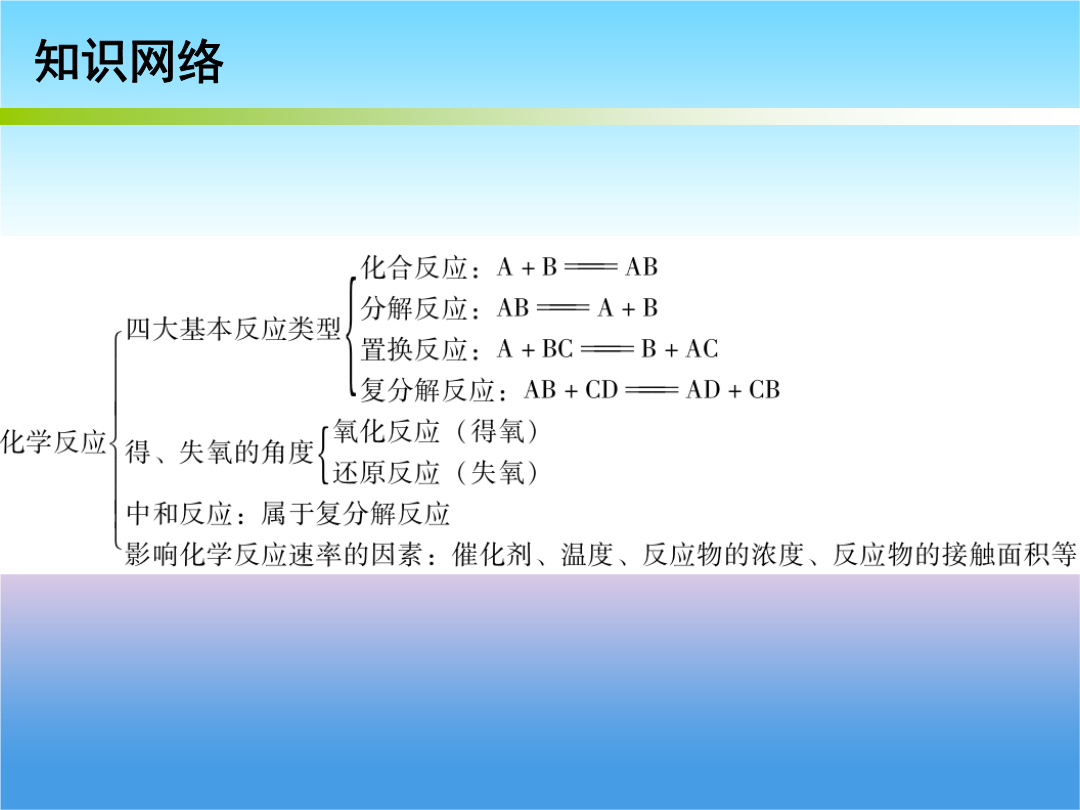 知识网络

化学反应
四大基本反应类型
化合反应：$A + B = AB$
分解反应：$AB = A + B$
置换反应：$A + BC = B + AC$
复分解反应：$AB + CD = AD + CB$
得、失氧的角度
氧化反应（得氧）
还原反应（失氧）
中和反应：属于复分解反应
影响化学反应速率的因素：催化剂、温度、反应物的浓度、反应物的接触面积等